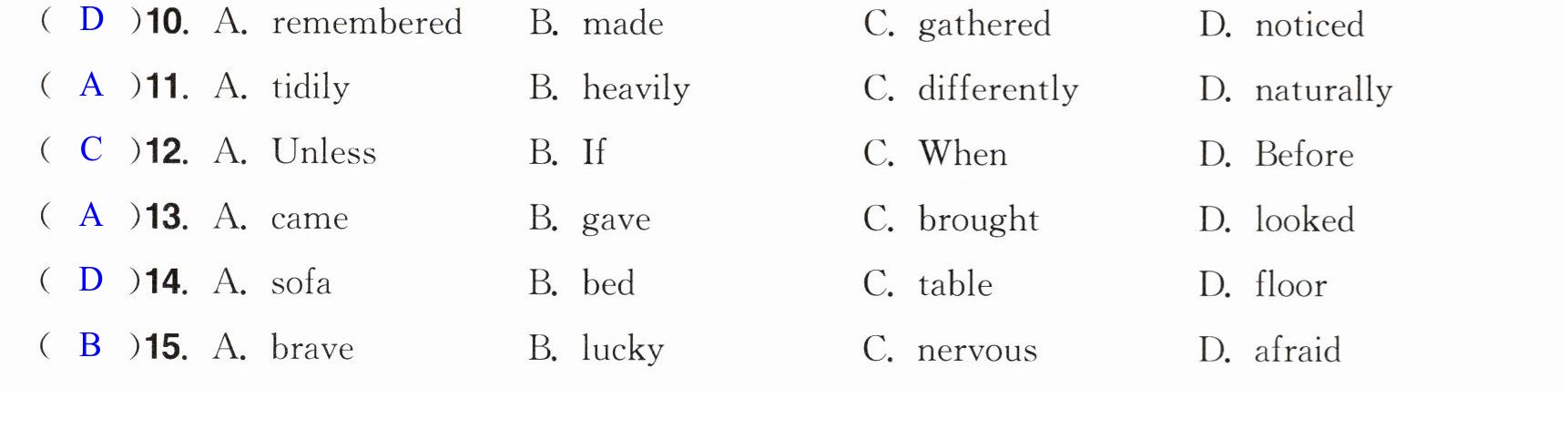 ( D )10. A. remembered B. made C. gathered D. noticed

( A )11. A. tidily B. heavily C. differently D. naturally

( C )12. A. Unless B. If C. When D. Before

( A )13. A. came B. gave C. brought D. looked

( D )14. A. sofa B. bed C. table D. floor

( B )15. A. brave B. lucky C. nervous D. afraid